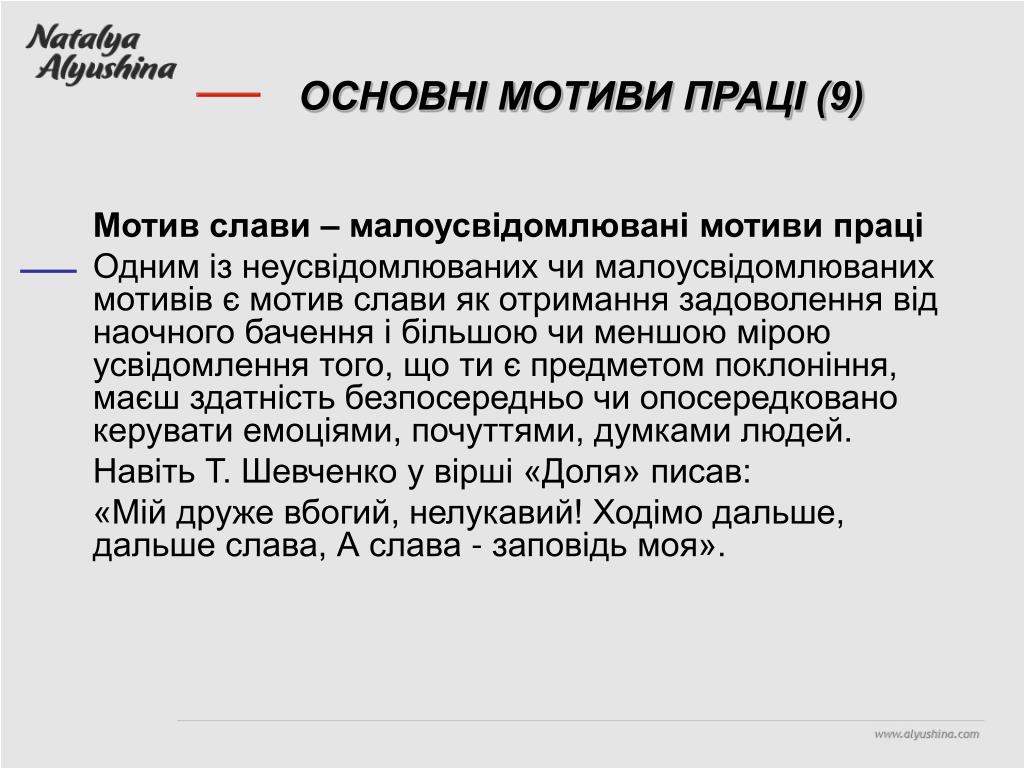 Natalya Alyushina

ОСНОВНІ МОТИВИ ПРАЦІ (9)

Мотив слави – малоусвідомлювані мотиви праці

Одним із неусвідомлюваних чи малоусвідомлюваних мотивів є мотив слави як отримання задоволення від наочного бачення і більшою чи меншою мірою усвідомлення того, що ти є предметом поклоніння, маєш здатність безпосередньо чи опосередковано керувати емоціями, почуттями, думками людей.

Навіть Т. Шевченко у вірші «Доля» писав:

«Мій друже вбогий, нелукавий! Ходімо дальше, дальше слава, А слава - заповідь моя».

www.alyushina.com